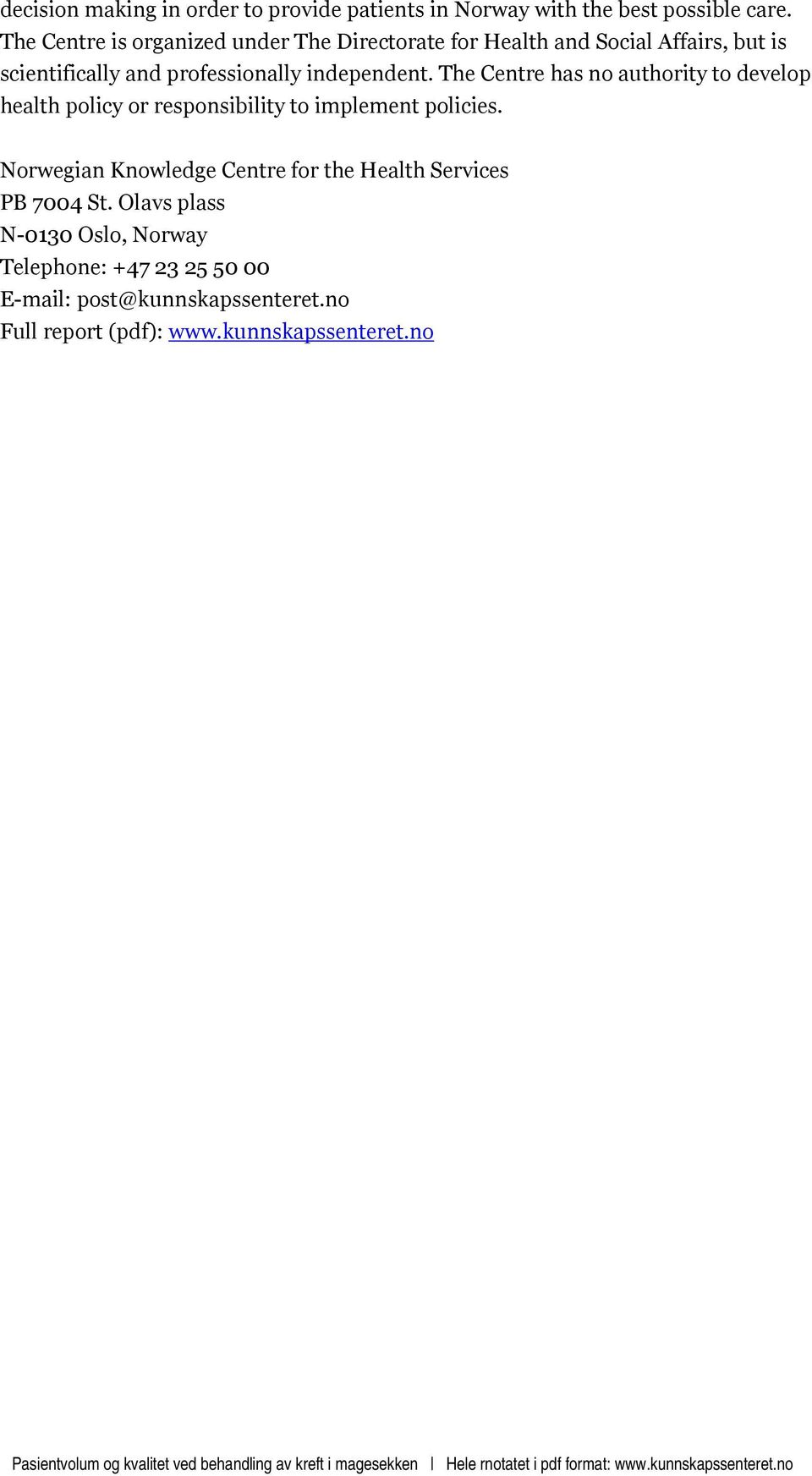 decision making in order to provide patients in Norway with the best possible care. The Centre is organized under The Directorate for Health and Social Affairs, but is scientifically and professionally independent. The Centre has no authority to develop health policy or responsibility to implement policies.

Norwegian Knowledge Centre for the Health Services
PB 7004 St. Olavs plass
N-0130 Oslo, Norway
Telephone: +47 23 25 50 00
E-mail: post@kunnskapssenteret.no
Full report (pdf): www.kunnskapssenteret.no

Pasientvolum og kvalitet ved behandling av kreft i magesekken | Hele rnotatet i pdf format: www.kunnskapssenteret.no